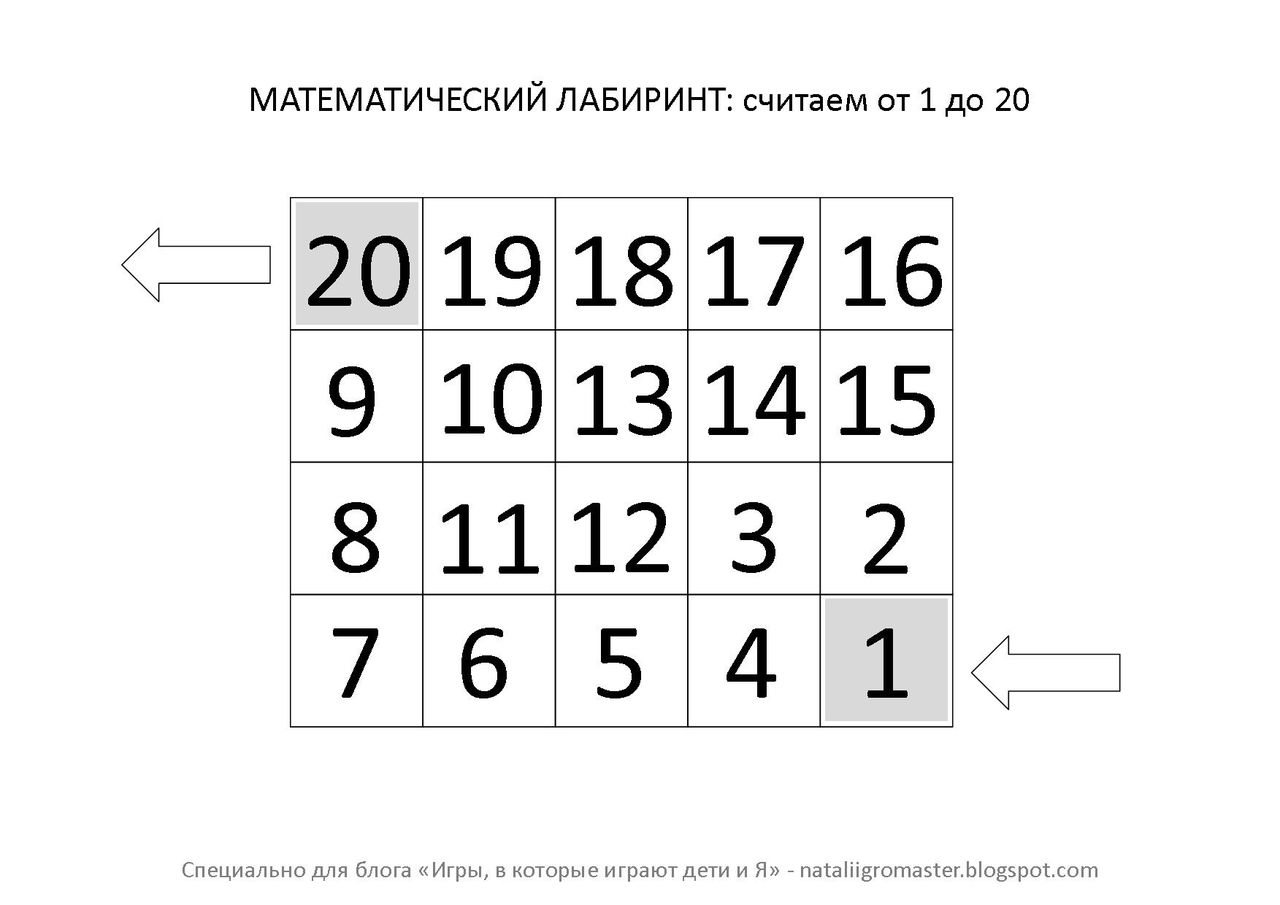 МАТЕМАТИЧЕСКИЙ ЛАБИРИНТ: считаем от 1 до 20

| 20 | 19 | 18 | 17 | 16 |
|---|---|---|---|---|
| 9 | 10 | 13 | 14 | 15 |
| 8 | 11 | 12 | 3 | 2 |
| 7 | 6 | 5 | 4 | 1 |

Специально для блога «Игры, в которые играют дети и Я» - nataliigromaster.blogspot.com